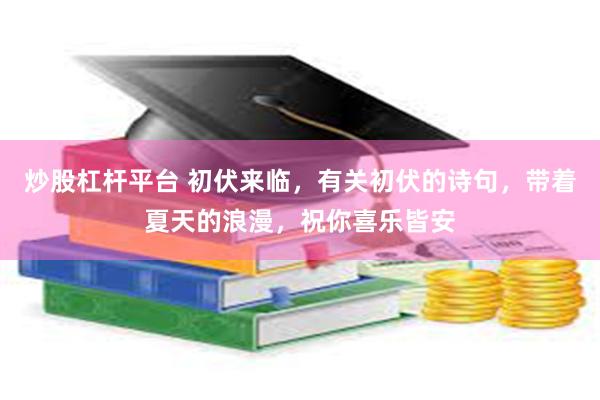 炒股杠杆平台 初伏来临，有关初伏的诗句，带着夏天的浪漫，祝你喜乐皆安